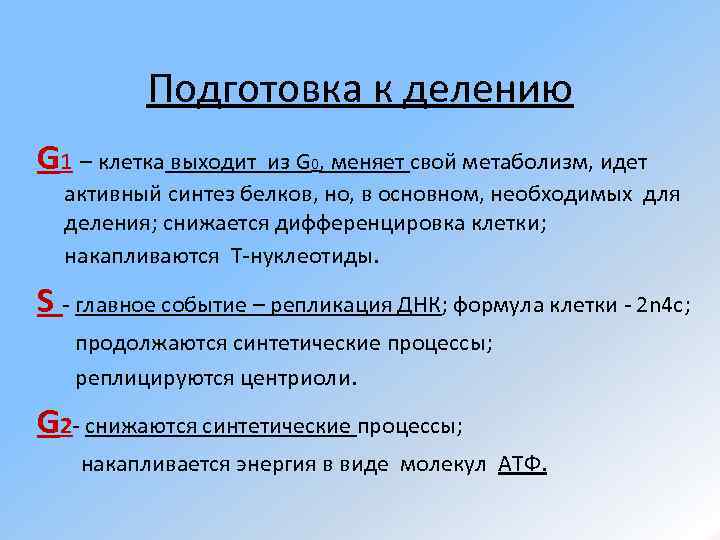 Подготовка к делению

$G_1$ – клетка выходит из $G_0$, меняет свой метаболизм, идет активный синтез белков, но, в основном, необходимых для деления; снижается дифференцировка клетки; накапливаются Т-нуклеотиды.

S - главное событие – репликация ДНК; формула клетки - 2n4c; продолжаются синтетические процессы; реплицируются центриоли.

$G_2$- снижаются синтетические процессы; накапливается энергия в виде молекул АТФ.